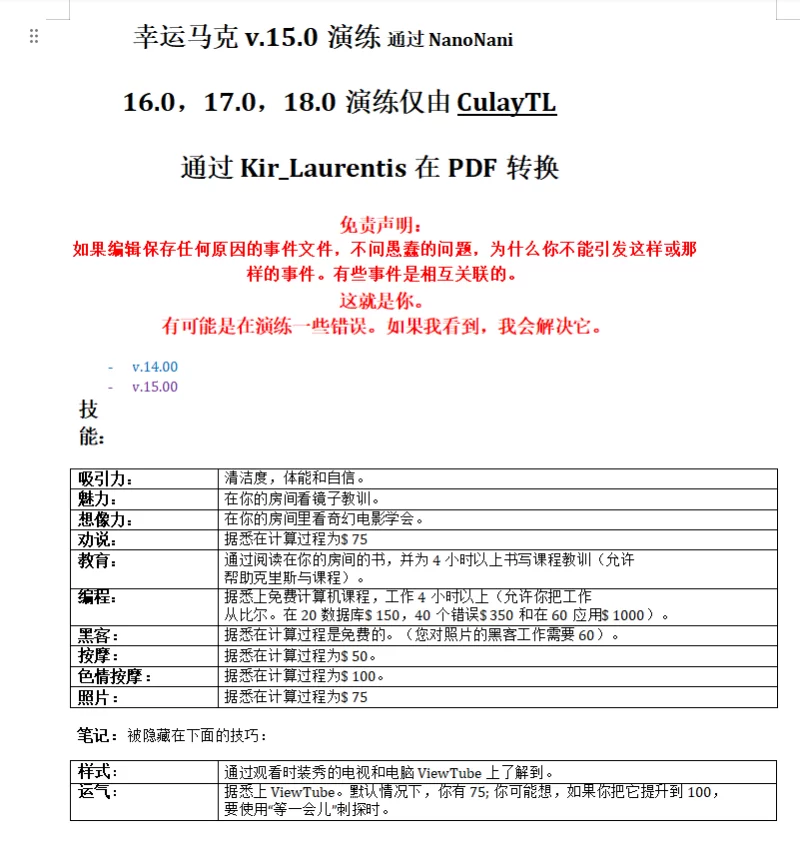 幸运马克 v.15.0 演练 通过 NanoNani

16.0，17.0，18.0 演练仅由 CulayTL

通过 Kir_Laurentis 在 PDF 转换

免责声明：
如果编辑保存任何原因的事件文件，不问愚蠢的问题，为什么你不能引发这样或那样的事件。有些事件是相互关联的。
这就是你。
有可能是在演练一些错误。如果我看到，我会解决它。

- v.14.00
- v.15.00

技能：

| 吸引力： | 清洁度，体能和自信。 |
|---|---|
| 魅力： | 在你的房间看镜子教训。 |
| 想像力： | 在你的房间里看奇幻电影学会。 |
| 劝说： | 据悉在计算过程为$ 75 |
| 教育： | 通过阅读在你的房间的书，并为 4 小时以上书写课程教训（允许帮助克里斯与课程）。 |
| 编程： | 据悉上免费计算机课程，工作 4 小时以上（允许你把工作从比尔。在 20 数据库$ 150，40 个错误$ 350 和在 60 应用$ 1000）。 |
| 黑客： | 据悉在计算过程是免费的。（您对照片的黑客工作需要 60）。 |
| 按摩： | 据悉在计算过程为$ 50。 |
| 色情按摩： | 据悉在计算过程为$ 100。 |
| 照片： | 据悉在计算过程为$ 75 |

笔记：被隐藏在下面的技巧：

| 样式： | 通过观看时装秀的电视和电脑 ViewTube 上了解到。 |
|---|---|
| 运气： | 据悉上 ViewTube。默认情况下，你有 75; 你可能想，如果你把它提升到 100，要使用“等一会儿”刺探时。 |